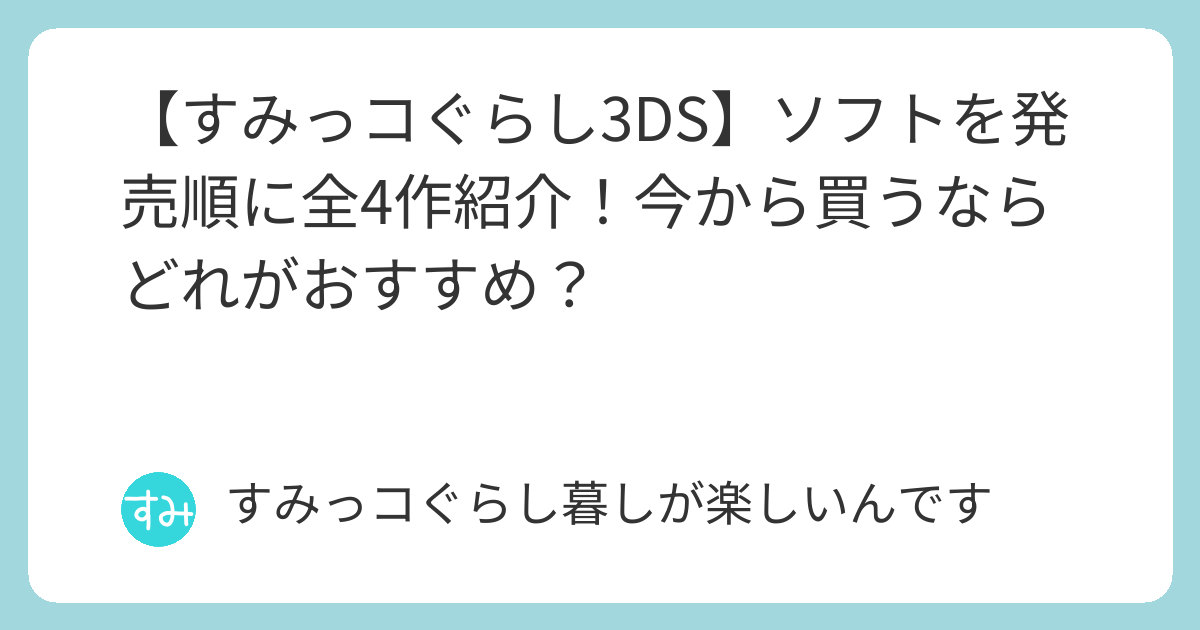 【すみっコぐらし3DS】ソフトを発売順に全4作紹介！今から買うならどれがおすすめ？

すみ すみっコぐらし暮しが楽しいんです